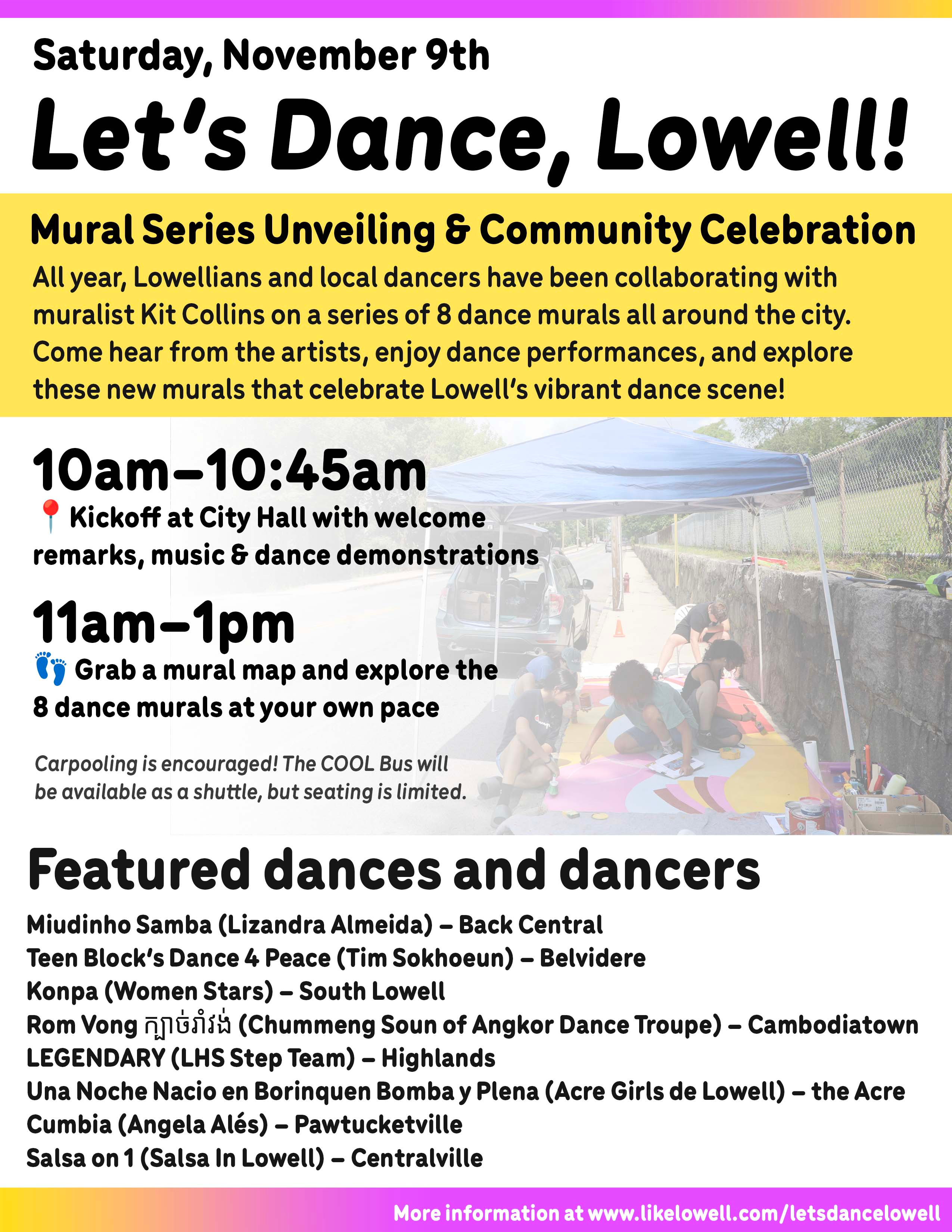 Saturday, November 9th

Let's Dance, Lowell!

Mural Series Unveiling & Community Celebration

All year, Lowellians and local dancers have been collaborating with muralist Kit Collins on a series of 8 dance murals all around the city. Come hear from the artists, enjoy dance performances, and explore these new murals that celebrate Lowell's vibrant dance scene!

10am–10:45am

📍 Kickoff at City Hall with welcome remarks, music & dance demonstrations

11am–1pm

👣 Grab a mural map and explore the 8 dance murals at your own pace

Carpooling is encouraged! The COOL Bus will be available as a shuttle, but seating is limited.

Featured dances and dancers

Miudinho Samba (Lizandra Almeida) – Back Central
Teen Block's Dance 4 Peace (Tim Sokhoeun) – Belvidere
Konpa (Women Stars) – South Lowell
Rom Vong ក្បាច់រាំវង់ (Chummeng Soun of Angkor Dance Troupe) – Cambodiatown
LEGENDARY (LHS Step Team) – Highlands
Una Noche Nacio en Borinquen Bomba y Plena (Acre Girls de Lowell) – the Acre
Cumbia (Angela Alés) – Pawtucketville
Salsa on 1 (Salsa In Lowell) – Centralville

More information at www.likelowell.com/letsdancelowell